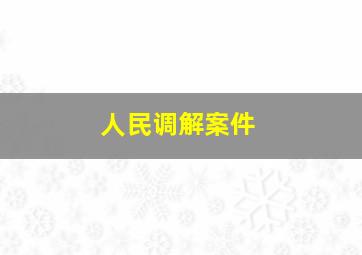 人民调解案件